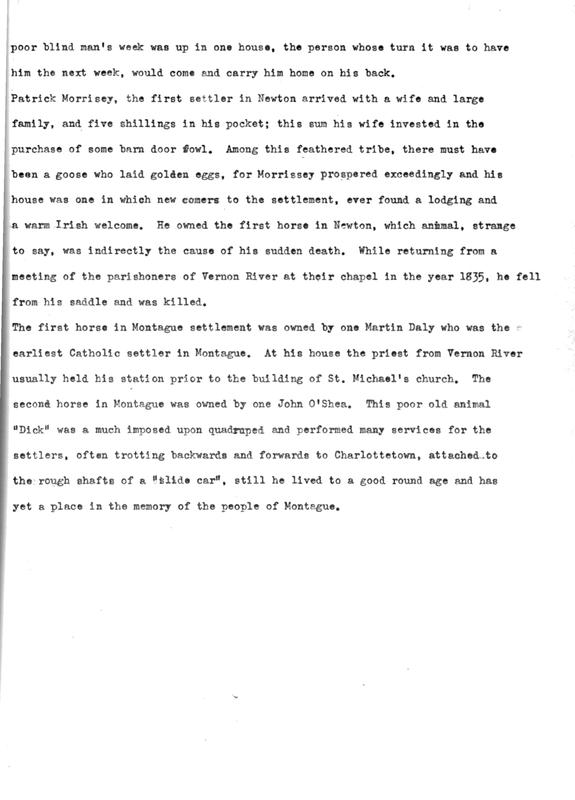 poor blind man's week was up in one house, the person whose turn it was to have him the next week, would come and carry him home on his back.

Patrick Morrisey, the first settler in Newton arrived with a wife and large family, and five shillings in his pocket; this sum his wife invested in the purchase of some barn door fowl. Among this feathered tribe, there must have been a goose who laid golden eggs, for Morrissey prospered exceedingly and his house was one in which new comers to the settlement, ever found a lodging and a warm Irish welcome. He owned the first horse in Newton, which animal, strange to say, was indirectly the cause of his sudden death. While returning from a meeting of the parishoners of Vernon River at their chapel in the year 1835, he fell from his saddle and was killed.

The first horse in Montague settlement was owned by one Martin Daly who was the earliest Catholic settler in Montague. At his house the priest from Vernon River usually held his station prior to the building of St. Michael's church. The second horse in Montague was owned by one John O'Shea. This poor old animal "Dick" was a much imposed upon quadruped and performed many services for the settlers, often trotting backwards and forwards to Charlottetown, attached to the rough shafts of a "slide car", still he lived to a good round age and has yet a place in the memory of the people of Montague.